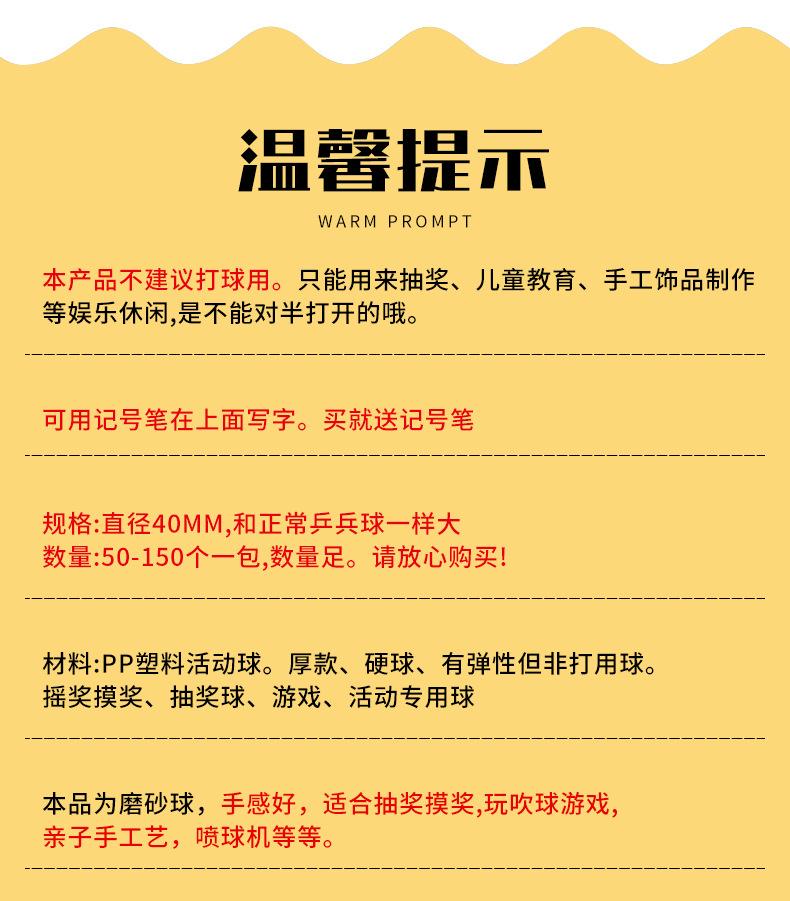 温馨提示
WARM PROMPT

本产品不建议打球用。只能用来抽奖、儿童教育、手工饰品制作等娱乐休闲,是不能对半打开的哦。

可用记号笔在上面写字。买就送记号笔

规格:直径40MM,和正常乒乓球一样大
数量:50-150个一包,数量足。请放心购买!

材料:PP塑料活动球。厚款、硬球、有弹性但非打用球。
摇奖摸奖、抽奖球、游戏、活动专用球

本品为磨砂球，手感好，适合抽奖摸奖,玩吹球游戏,亲子手工艺，喷球机等等。